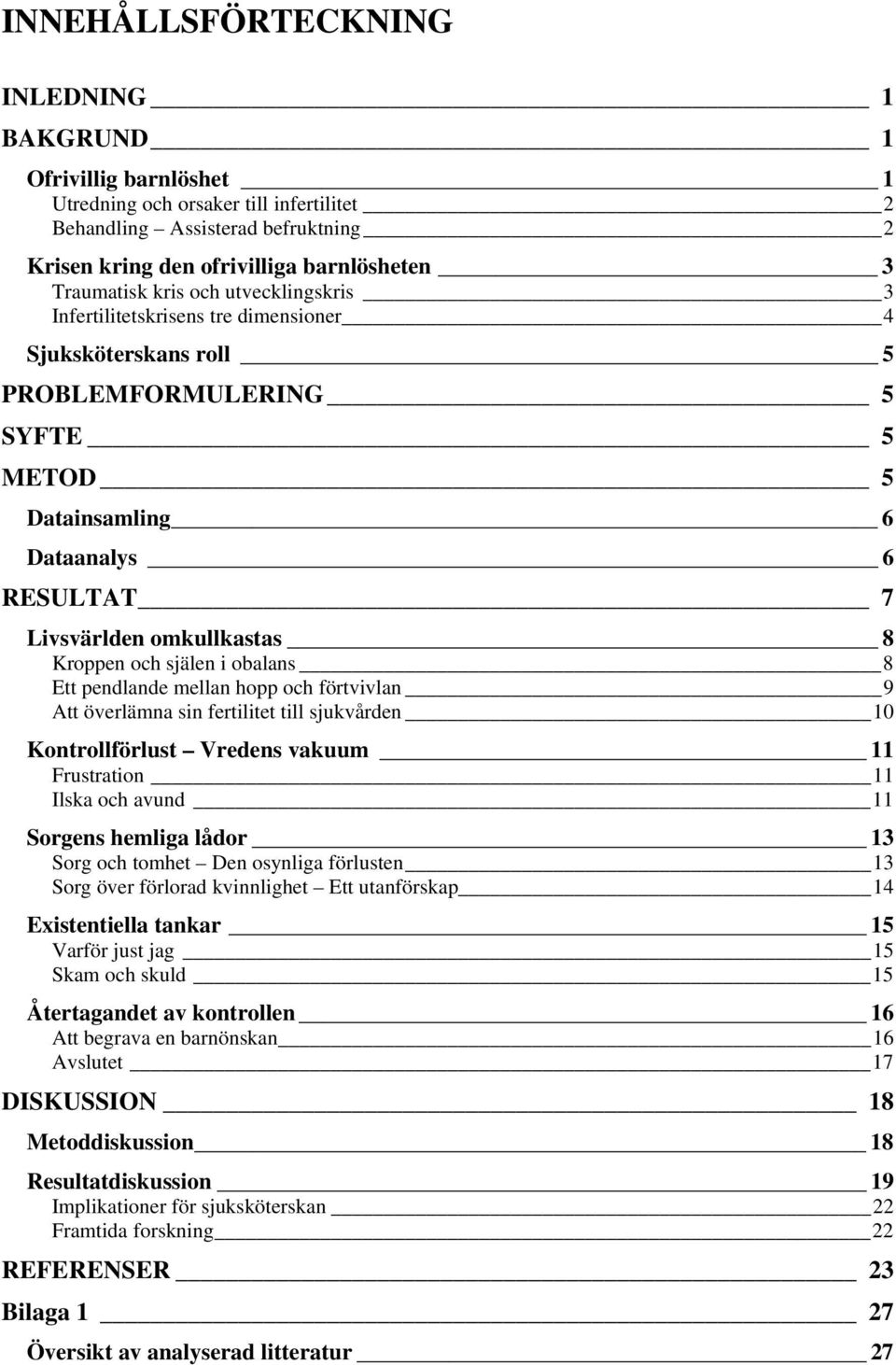 INNEHÅLLSFÖRTECKNING

INLEDNING 1

BAKGRUND 1

Ofrivillig barnlöshet 1
Utredning och orsaker till infertilitet 2
Behandling – Assisterad befruktning 2

Krisen kring den ofrivilliga barnlösheten 3
Traumatisk kris och utvecklingskris 3
Infertilitetskrisens tre dimensioner 4

Sjuksköterskans roll 5

PROBLEMFORMULERING 5

SYFTE 5

METOD 5

Datainsamling 6

Dataanalys 6

RESULTAT 7

Livsvärlden omkullkastas 8
Kroppen och själen i obalans 8
Ett pendlande mellan hopp och förtvivlan 9
Att överlämna sin fertilitet till sjukvården 10

Kontrollförlust – Vredens vakuum 11
Frustration 11
Ilska och avund 11

Sorgens hemliga lådor 13
Sorg och tomhet – Den osynliga förlusten 13
Sorg över förlorad kvinnlighet – Ett utanförskap 14

Existentiella tankar 15
Varför just jag 15
Skam och skuld 15

Återtagandet av kontrollen 16
Att begrava en barnönskan 16
Avslutet 17

DISKUSSION 18

Metoddiskussion 18

Resultatdiskussion 19
Implikationer för sjuksköterskan 22
Framtida forskning 22

REFERENSER 23

Bilaga 1 27

Översikt av analyserad litteratur 27